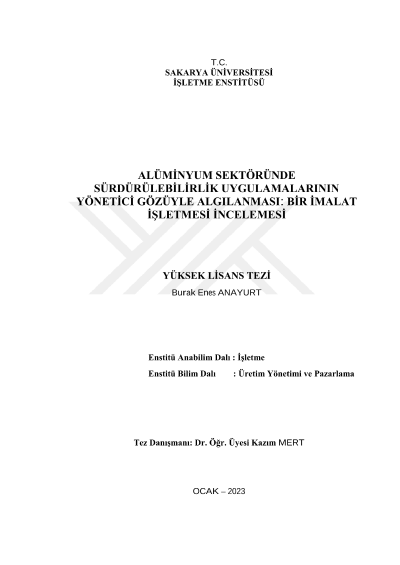 T.C.
SAKARYA ÜNİVERSİTESİ
İŞLETME ENSTİTÜSÜ

ALÜMİNYUM SEKTÖRÜNDE SÜRDÜRÜLEBİLİRLİK UYGULAMALARININ YÖNETİCİ GÖZÜYLE ALGILANMASI: BİR İMALAT İŞLETMESİ İNCELEMESİ

YÜKSEK LİSANS TEZİ
Burak Enes ANAYURT

Enstitü Anabilim Dalı : İşletme
Enstitü Bilim Dalı : Üretim Yönetimi ve Pazarlama

Tez Danışmanı: Dr. Öğr. Üyesi Kazım MERT

OCAK – 2023